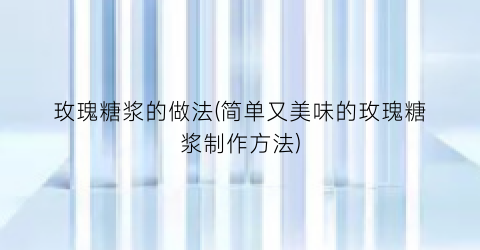 玫瑰糖浆的做法(简单又美味的玫瑰糖浆制作方法)